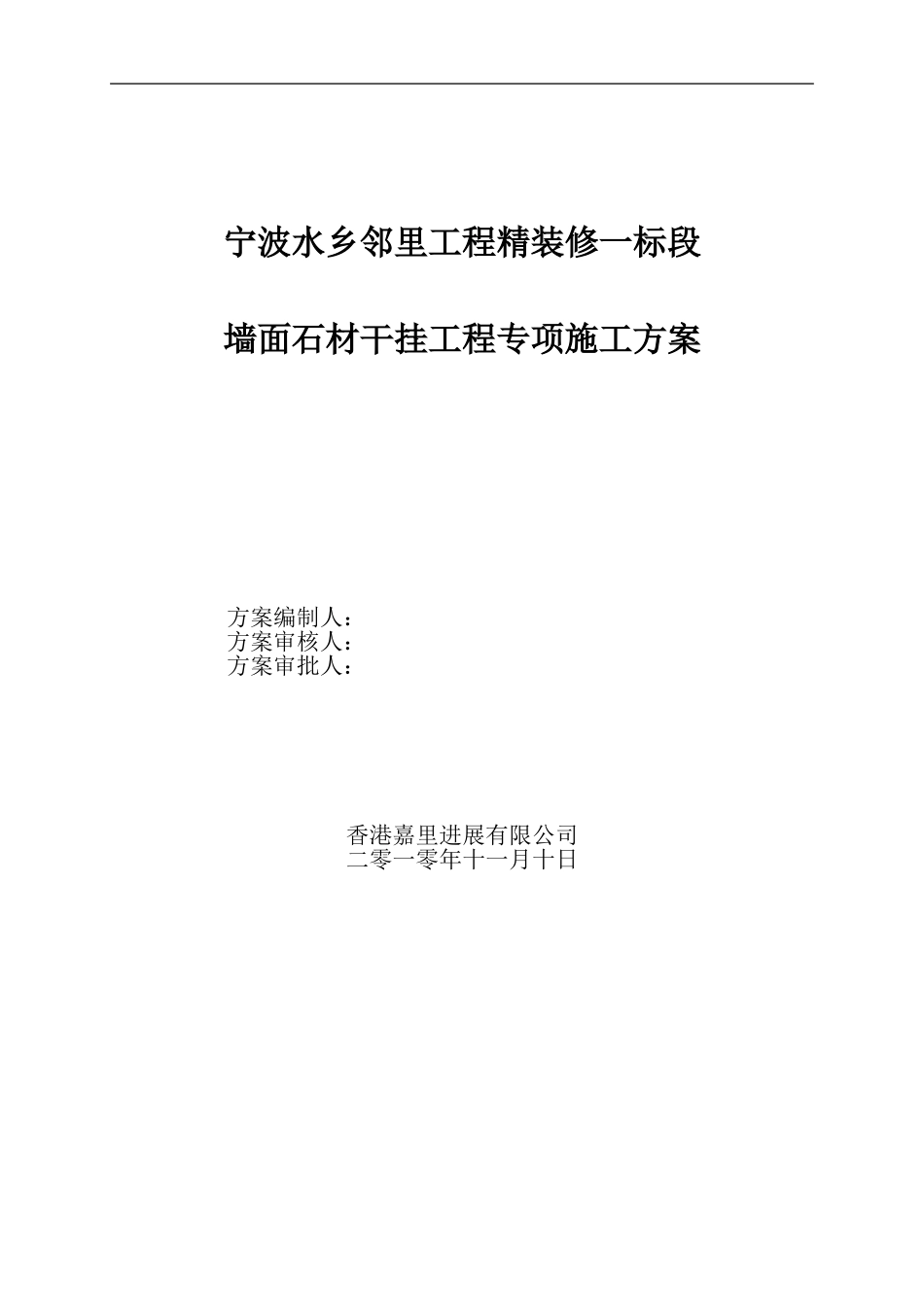 宁波水乡邻里工程精装修一标段

墙面石材干挂工程专项施工方案

方案编制人：
方案审核人：
方案审批人：

香港嘉里进展有限公司
二零一零年十一月十日